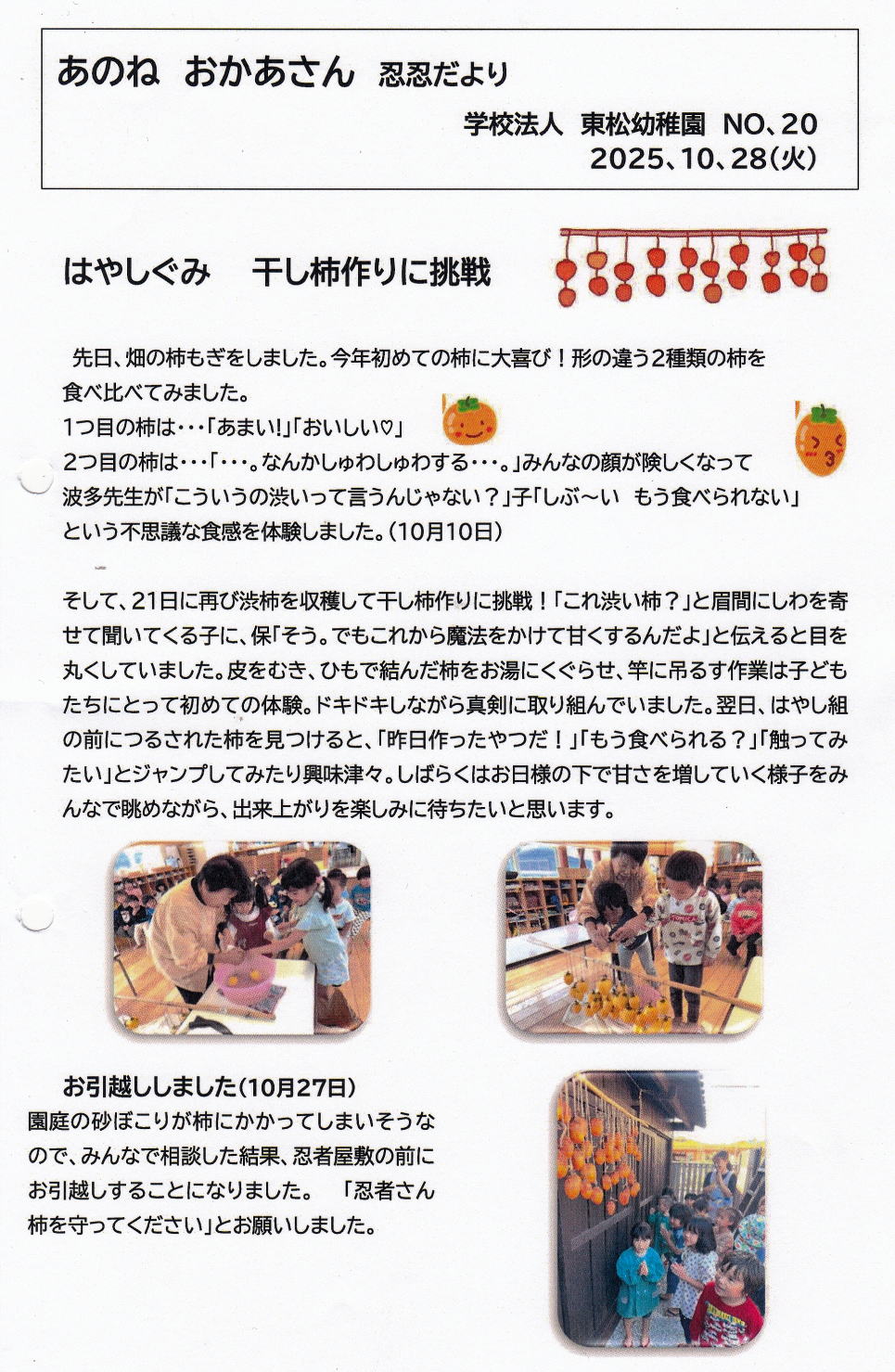 あのね　おかあさん　忍忍だより

学校法人　東松幼稚園　NO、20
2025、10、28(火)

はやしぐみ　干し柿作りに挑戦

先日、畑の柿もぎをしました。今年初めての柿に大喜び！形の違う2種類の柿を食べ比べてみました。
1つ目の柿は・・・「あまい!」「おいしい♡」
2つ目の柿は・・・「・・・。なんかしゅわしゅわする・・・。」みんなの顔が険しくなって
波多先生が「こういうの渋いって言うんじゃない？」子「しぶ～い　もう食べられない」
という不思議な食感を体験しました。(10月10日)

そして、21日に再び渋柿を収穫して干し柿作りに挑戦！「これ渋い柿？」と眉間にしわを寄せて聞いてくる子に、保「そう。でもこれから魔法をかけて甘くするんだよ」と伝えると目を丸くしていました。皮をむき、ひもで結んだ柿をお湯にくぐらせ、竿に吊るす作業は子どもたちにとって初めての体験。ドキドキしながら真剣に取り組んでいました。翌日、はやし組の前につるされた柿を見つけると、「昨日作ったやつだ！」「もう食べられる？」「触ってみたい」とジャンプしてみたり興味津々。しばらくはお日様の下で甘さを増していく様子をみんなで眺めながら、出来上がりを楽しみに待ちたいと思います。

お引越ししました(10月27日)
園庭の砂ぼこりが柿にかかってしまいそうなので、みんなで相談した結果、忍者屋敷の前にお引越しすることになりました。　「忍者さん柿を守ってください」とお願いしました。